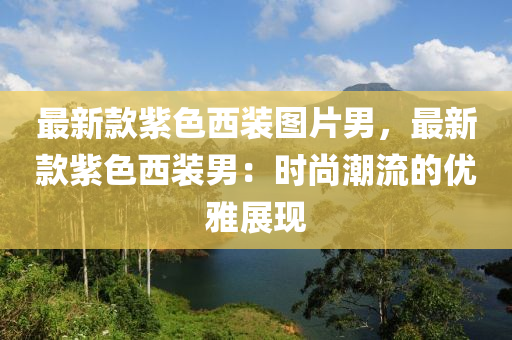 最新款紫色西装图片男，最新款紫色西装男：时尚潮流的优雅展现